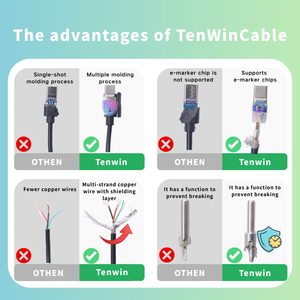 The advantages of TenWinCable

Single-shot molding process

Multiple molding process

OTHEN

Tenwin

e-marker chip is not supported

Supports e-marker chips

OTHEN

Tenwin

Fewer copper wires

Multi-strand copper wire with shielding layer

OTHEN

Tenwin

It has a function to prevent breaking

It has a function to prevent breaking

OTHEN

Tenwin